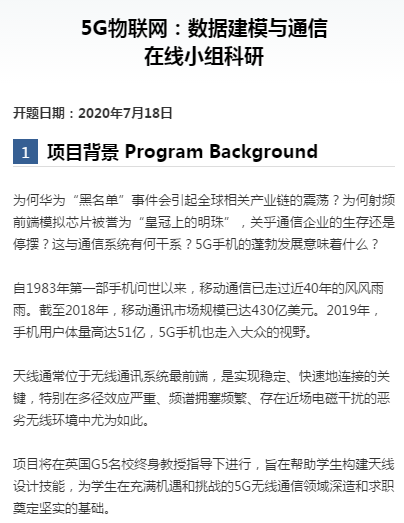 5G物联网：数据建模与通信
在线小组科研

开题日期：2020年7月18日

1 项目背景 Program Background

为何华为“黑名单”事件会引起全球相关产业链的震荡？为何射频前端模拟芯片被誉为“皇冠上的明珠”，关乎通信企业的生存还是停摆？这与通信系统有何干系？5G手机的蓬勃发展意味着什么？

自1983年第一部手机问世以来，移动通信已走过近40年的风风雨雨。截至2018年，移动通讯市场规模已达430亿美元。2019年，手机用户体量高达51亿，5G手机也走入大众的视野。

天线通常位于无线通讯系统最前端，是实现稳定、快速地连接的关键，特别在多径效应严重、频谱拥塞频繁、存在近场电磁干扰的恶劣无线环境中尤为如此。

项目将在英国G5名校终身教授指导下进行，旨在帮助学生构建天线设计技能，为学生在充满机遇和挑战的5G无线通信领域深造和求职奠定坚实的基础。